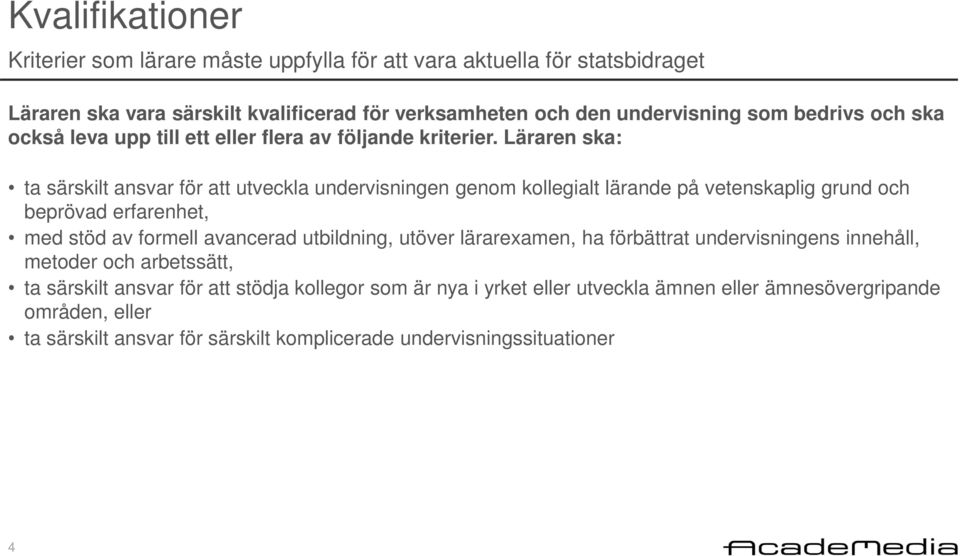 Kvalifikationer

Kriterier som lärare måste uppfylla för att vara aktuella för statsbidraget

Läraren ska vara särskilt kvalificerad för verksamheten och den undervisning som bedrivs och ska också leva upp till ett eller flera av följande kriterier. Läraren ska:

• ta särskilt ansvar för att utveckla undervisningen genom kollegialt lärande på vetenskaplig grund och beprövad erfarenhet,
• med stöd av formell avancerad utbildning, utöver lärarexamen, ha förbättrat undervisningens innehåll, metoder och arbetssätt,
• ta särskilt ansvar för att stödja kollegor som är nya i yrket eller utveckla ämnen eller ämnesövergripande områden, eller
• ta särskilt ansvar för särskilt komplicerade undervisningssituationer

4

AcadeMedia